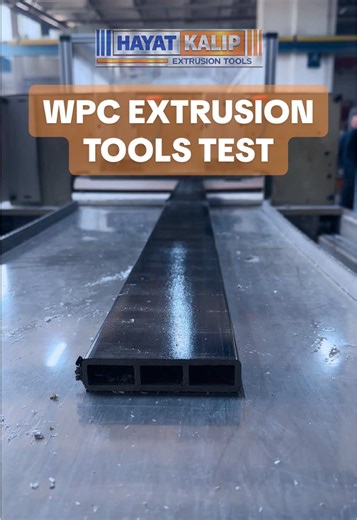 HAYAT KALIP
EXTRUSION TOOLS

WPC EXTRUSION TOOLS TEST